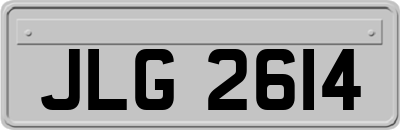 JLG 2614